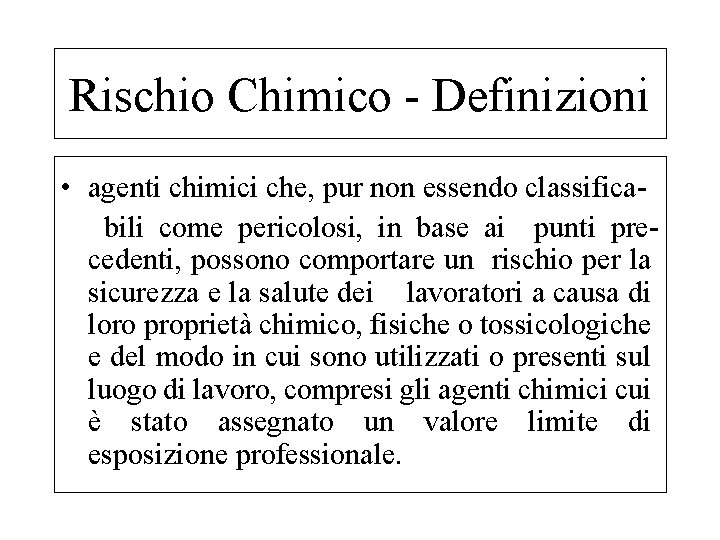 Rischio Chimico - Definizioni

• agenti chimici che, pur non essendo classificabili come pericolosi, in base ai punti precedenti, possono comportare un rischio per la sicurezza e la salute dei lavoratori a causa di loro proprietà chimico, fisiche o tossicologiche e del modo in cui sono utilizzati o presenti sul luogo di lavoro, compresi gli agenti chimici cui è stato assegnato un valore limite di esposizione professionale.